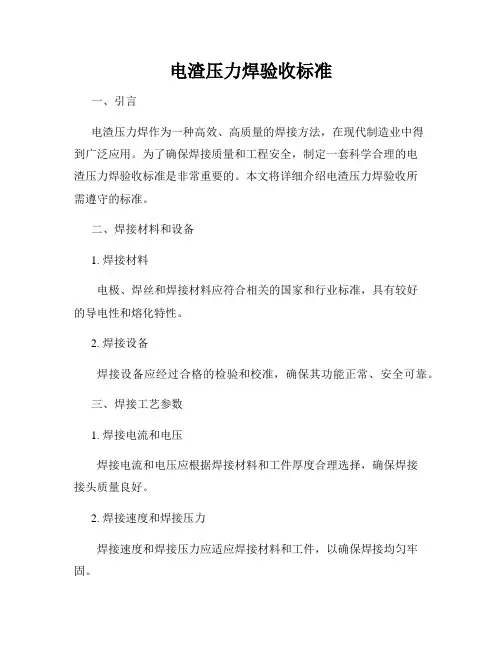 电渣压力焊验收标准

一、引言

电渣压力焊作为一种高效、高质量的焊接方法，在现代制造业中得到广泛应用。为了确保焊接质量和工程安全，制定一套科学合理的电渣压力焊验收标准是非常重要的。本文将详细介绍电渣压力焊验收所需遵守的标准。

二、焊接材料和设备

1. 焊接材料

电极、焊丝和焊接材料应符合相关的国家和行业标准，具有较好的导电性和熔化特性。

2. 焊接设备

焊接设备应经过合格的检验和校准，确保其功能正常、安全可靠。

三、焊接工艺参数

1. 焊接电流和电压

焊接电流和电压应根据焊接材料和工件厚度合理选择，确保焊接接头质量良好。

2. 焊接速度和焊接压力

焊接速度和焊接压力应适应焊接材料和工件，以确保焊接均匀牢固。